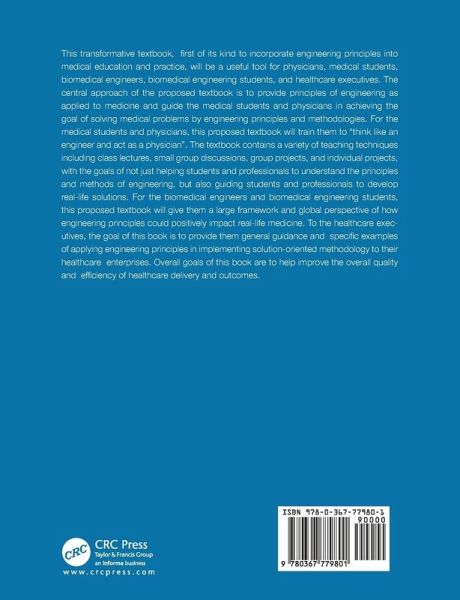 This transformative textbook, first of its kind to incorporate engineering principles into medical education and practice, will be a useful tool for physicians, medical students, biomedical engineers, biomedical engineering students, and healthcare executives. The central approach of the proposed textbook is to provide principles of engineering as applied to medicine and guide the medical students and physicians in achieving the goal of solving medical problems by engineering principles and methodologies. For the medical students and physicians, this proposed textbook will train them to "think like an engineer and act as a physician". The textbook contains a variety of teaching techniques including class lectures, small group discussions, group projects, and individual projects, with the goals of not just helping students and professionals to understand the principles and methods of engineering, but also guiding students and professionals to develop real-life solutions. For the biomedical engineers and biomedical engineering students, this proposed textbook will give them a large framework and global perspective of how engineering principles could positively impact real-life medicine. To the healthcare executives, the goal of this book is to provide them general guidance and specific examples of applying engineering principles in implementing solution-oriented methodology to their healthcare enterprises. Overall goals of this book are to help improve the overall quality and efficiency of healthcare delivery and outcomes.

CRC
CRC Press
Taylor & Francis Group
an informa business
www.crcpress.com

ISBN 978-0-367-77980-1
90000
9 780367 779801